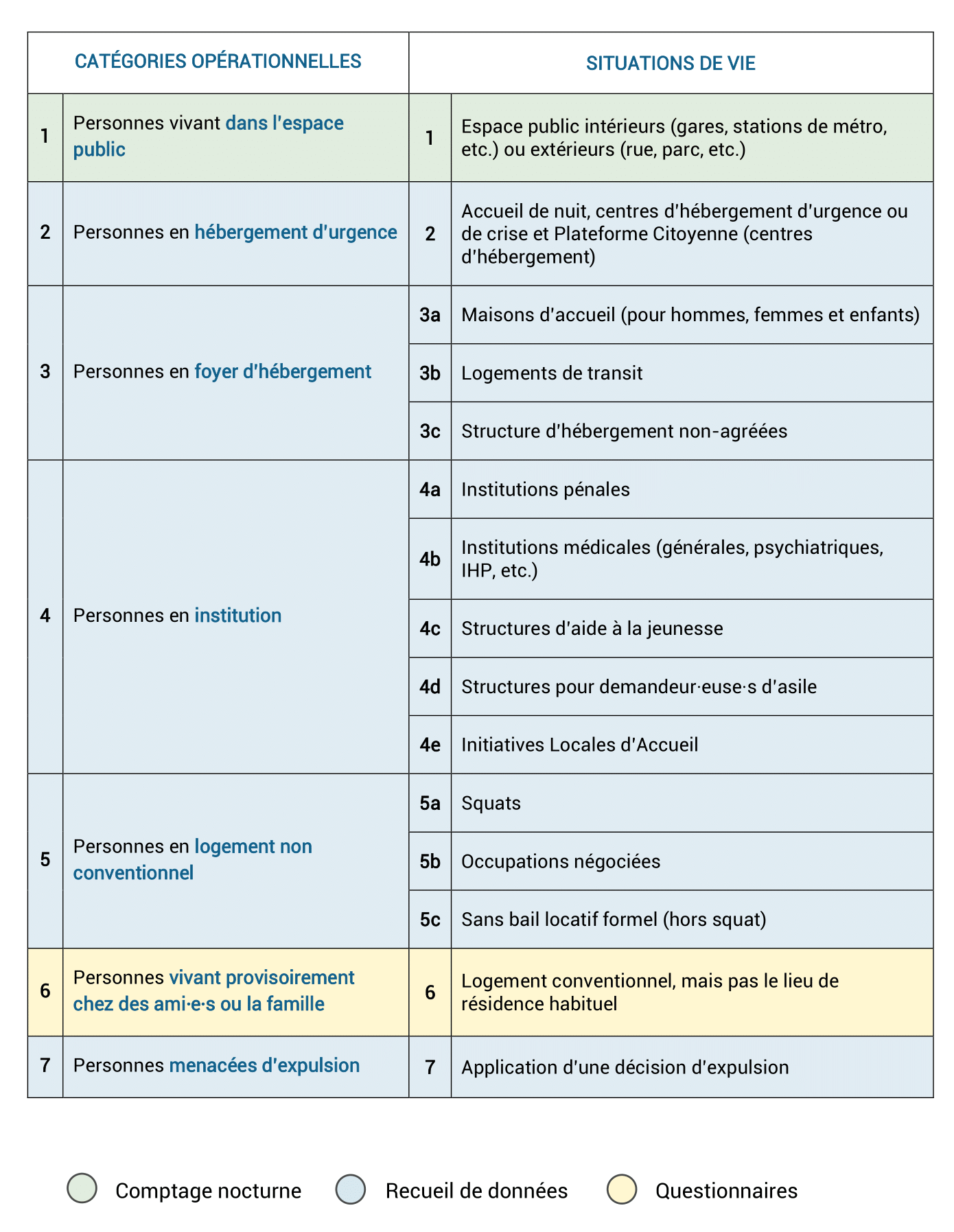 | CATÉGORIES OPÉRATIONNELLES | | SITUATIONS DE VIE | |
|---|---|---|---|
| 1 | Personnes vivant dans l'espace public | 1 | Espace public intérieurs (gares, stations de métro, etc.) ou extérieurs (rue, parc, etc.) |
| 2 | Personnes en hébergement d'urgence | 2 | Accueil de nuit, centres d'hébergement d'urgence ou de crise et Plateforme Citoyenne (centres d'hébergement) |
| 3 | Personnes en foyer d'hébergement | 3a | Maisons d'accueil (pour hommes, femmes et enfants) |
| | | 3b | Logements de transit |
| | | 3c | Structure d'hébergement non-agréées |
| 4 | Personnes en institution | 4a | Institutions pénales |
| | | 4b | Institutions médicales (générales, psychiatriques, IHP, etc.) |
| | | 4c | Structures d'aide à la jeunesse |
| | | 4d | Structures pour demandeur·euse·s d'asile |
| | | 4e | Initiatives Locales d'Accueil |
| 5 | Personnes en logement non conventionnel | 5a | Squats |
| | | 5b | Occupations négociées |
| | | 5c | Sans bail locatif formel (hors squat) |
| 6 | Personnes vivant provisoirement chez des ami·e·s ou la famille | 6 | Logement conventionnel, mais pas le lieu de résidence habituel |
| 7 | Personnes menacées d'expulsion | 7 | Application d'une décision d'expulsion |

Comptage nocturne Recueil de données Questionnaires